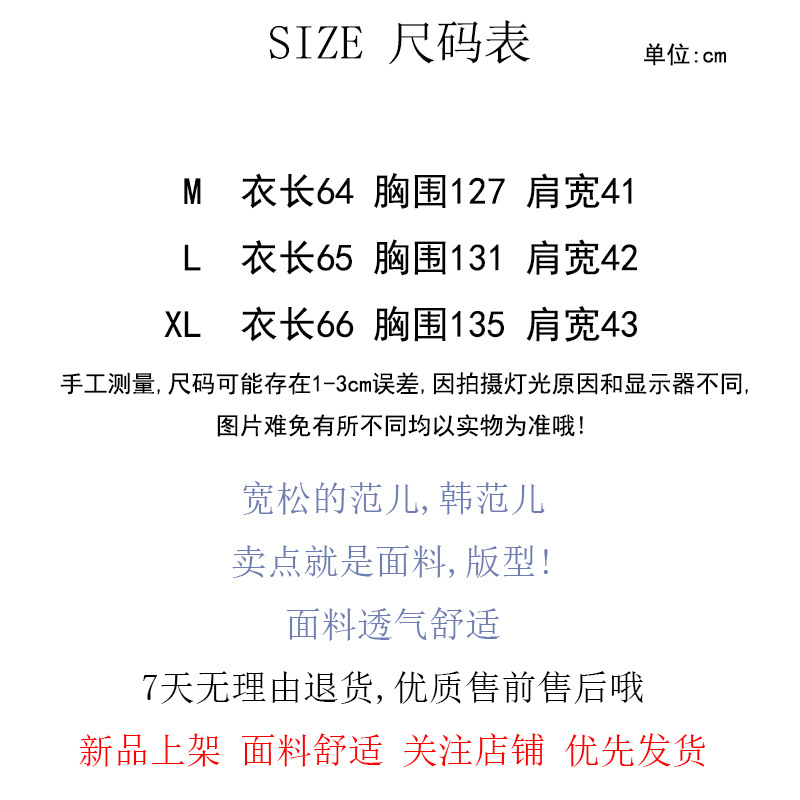 SIZE 尺码表

单位:cm

M 衣长64 胸围127 肩宽41

L 衣长65 胸围131 肩宽42

XL 衣长66 胸围135 肩宽43

手工测量,尺码可能存在1-3cm误差,因拍摄灯光原因和显示器不同,图片难免有所不同均以实物为准哦!

宽松的范儿,韩范儿

卖点就是面料,版型!

面料透气舒适

7天无理由退货,优质售前售后哦

新品上架 面料舒适 关注店铺 优先发货